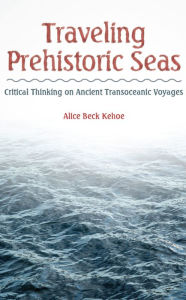 Traveling Prehistoric Seas

Critical Thinking on Ancient Transoceanic Voyages

Alice Beck Kehoe